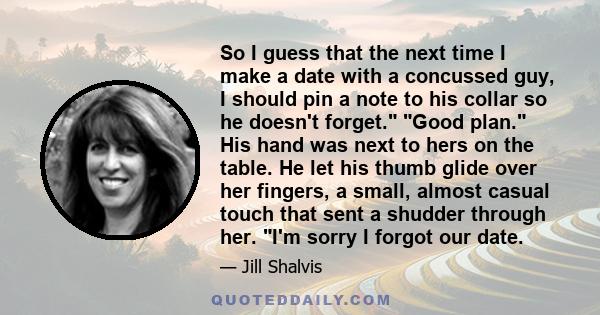 So I guess that the next time I make a date with a concussed guy, I should pin a note to his collar so he doesn't forget." "Good plan." His hand was next to hers on the table. He let his thumb glide over her fingers, a small, almost casual touch that sent a shudder through her. "I'm sorry I forgot our date.

— Jill Shalvis

QUOTEDDAILY.COM